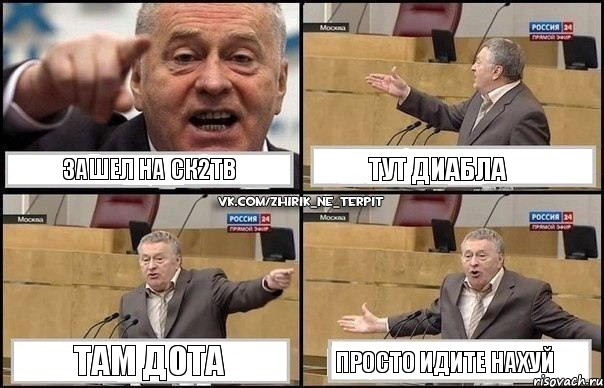 ЗАШЕЛ НА СК2ТВ

Москва
РОССИЯ 24
ПРЯМОЙ ЭФИР

ТУТ ДИАБЛА

VK.COM/ZHIRIK_NE_TERPIT

Москва
РОССИЯ 24
ПРЯМОЙ ЭФИР

ТАМ ДОТА

Москва
РОССИЯ 24
ПРЯМОЙ ЭФИР

ПРОСТО ИДИТЕ НАХУЙ

risovach.ru